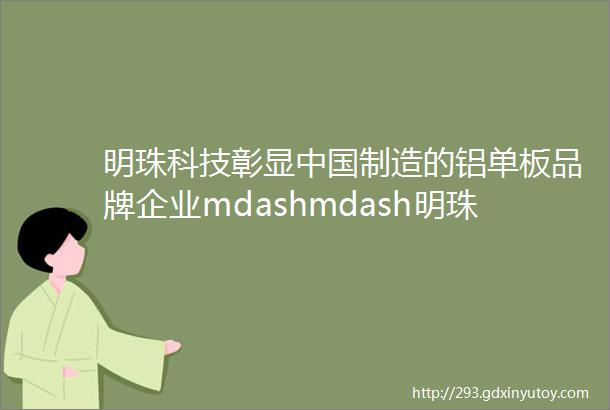 明珠科技彰显中国制造的铝单板品牌企业mdashmdash明珠

http://293.gdxinyutoy.com